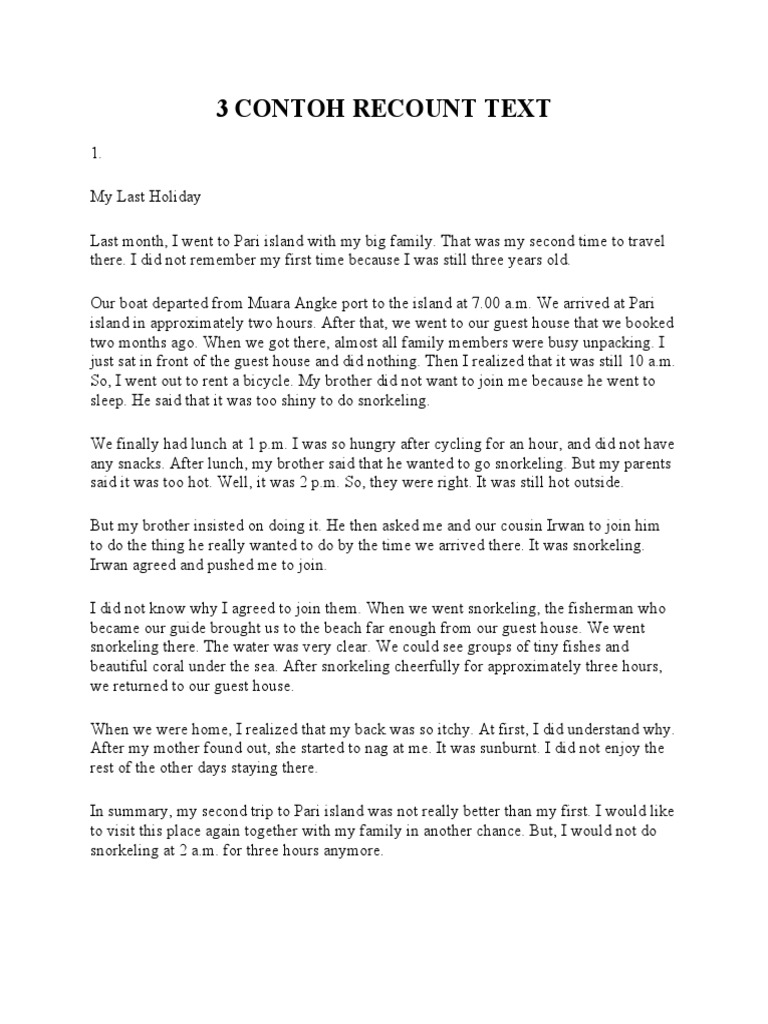 3 CONTOH RECOUNT TEXT

1.

My Last Holiday

Last month, I went to Pari island with my big family. That was my second time to travel there. I did not remember my first time because I was still three years old.

Our boat departed from Muara Angke port to the island at 7.00 a.m. We arrived at Pari island in approximately two hours. After that, we went to our guest house that we booked two months ago. When we got there, almost all family members were busy unpacking. I just sat in front of the guest house and did nothing. Then I realized that it was still 10 a.m. So, I went out to rent a bicycle. My brother did not want to join me because he went to sleep. He said that it was too shiny to do snorkeling.

We finally had lunch at 1 p.m. I was so hungry after cycling for an hour, and did not have any snacks. After lunch, my brother said that he wanted to go snorkeling. But my parents said it was too hot. Well, it was 2 p.m. So, they were right. It was still hot outside.

But my brother insisted on doing it. He then asked me and our cousin Irwan to join him to do the thing he really wanted to do by the time we arrived there. It was snorkeling. Irwan agreed and pushed me to join.

I did not know why I agreed to join them. When we went snorkeling, the fisherman who became our guide brought us to the beach far enough from our guest house. We went snorkeling there. The water was very clear. We could see groups of tiny fishes and beautiful coral under the sea. After snorkeling cheerfully for approximately three hours, we returned to our guest house.

When we were home, I realized that my back was so itchy. At first, I did understand why. After my mother found out, she started to nag at me. It was sunburnt. I did not enjoy the rest of the other days staying there.

In summary, my second trip to Pari island was not really better than my first. I would like to visit this place again together with my family in another chance. But, I would not do snorkeling at 2 a.m. for three hours anymore.